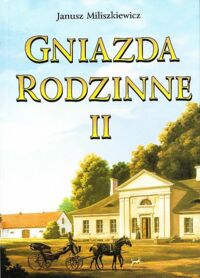 Janusz Miliszkiewicz

GNIAZDA RODZINNE II